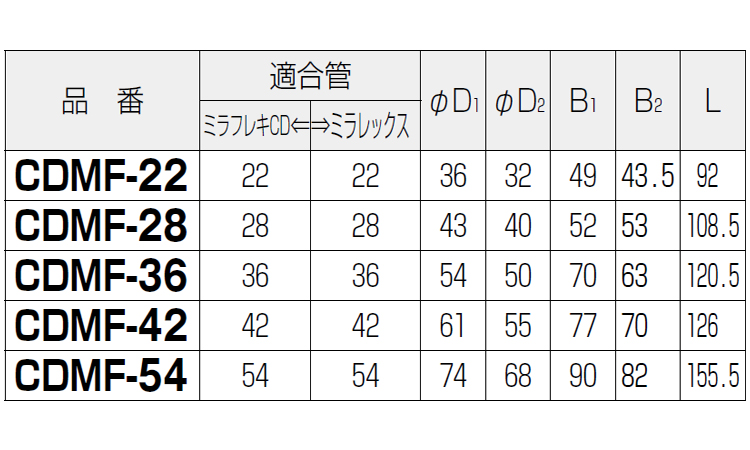 | 品 番 | 適合管 | | $\phi D_1$ | $\phi D_2$ | $B_1$ | $B_2$ | L |
|---|---|---|---|---|---|---|---|
| | ミラフレキCD⇐ | ⇒ミラレックス | | | | | |
| CDMF-22 | 22 | 22 | 36 | 32 | 49 | 43.5 | 92 |
| CDMF-28 | 28 | 28 | 43 | 40 | 52 | 53 | 108.5 |
| CDMF-36 | 36 | 36 | 54 | 50 | 70 | 63 | 120.5 |
| CDMF-42 | 42 | 42 | 61 | 55 | 77 | 70 | 126 |
| CDMF-54 | 54 | 54 | 74 | 68 | 90 | 82 | 155.5 |